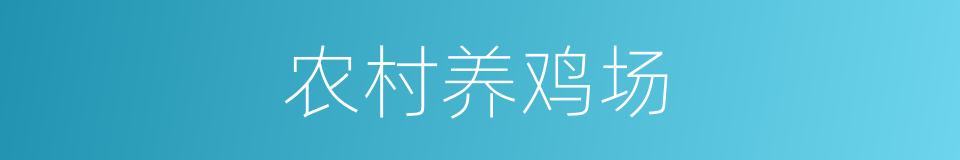 农村养鸡场